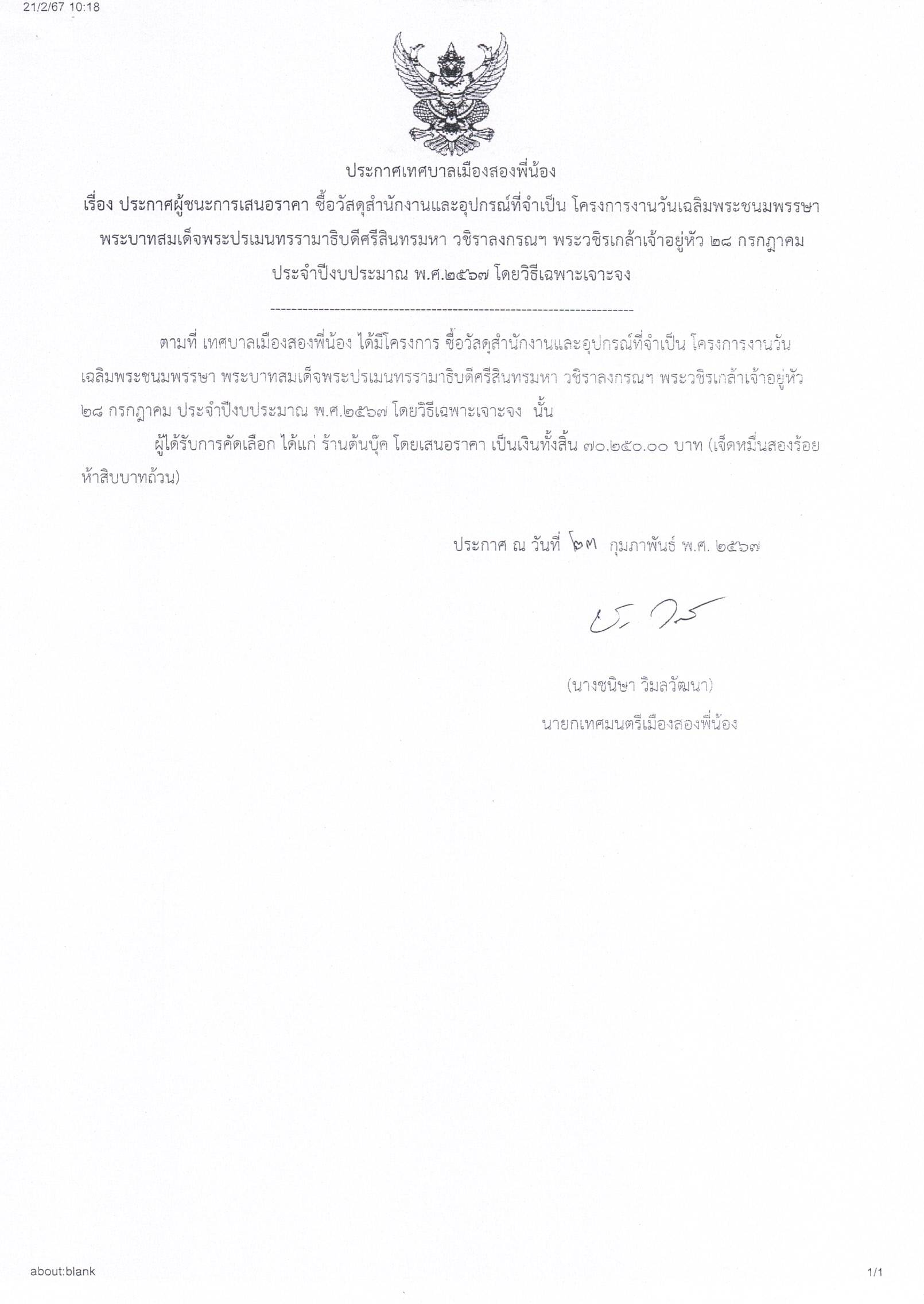 21/2/67 10:18

ประกาศเทศบาลเมืองสองพี่น้อง

เรื่อง ประกาศผู้ชนะการเสนอราคา ซื้อวัสดุสำนักงานและอุปกรณ์ที่จำเป็น โครงการงานวันเฉลิมพระชนมพรรษา พระบาทสมเด็จพระปรเมนทรรามาธิบดีศรีสินทรมหา วชิราลงกรณฯ พระวชิรเกล้าเจ้าอยู่หัว ๒๘ กรกฎาคม ประจำปีงบประมาณ พ.ศ.๒๕๖๗ โดยวิธีเฉพาะเจาะจง

--------------------------------------------------------------------

ตามที่ เทศบาลเมืองสองพี่น้อง ได้มีโครงการ ซื้อวัสดุสำนักงานและอุปกรณ์ที่จำเป็น โครงการงานวันเฉลิมพระชนมพรรษา พระบาทสมเด็จพระปรเมนทรรามาธิบดีศรีสินทรมหา วชิราลงกรณฯ พระวชิรเกล้าเจ้าอยู่หัว ๒๘ กรกฎาคม ประจำปีงบประมาณ พ.ศ.๒๕๖๗ โดยวิธีเฉพาะเจาะจง นั้น

ผู้ได้รับการคัดเลือก ได้แก่ ร้านต้นบุ๊ค โดยเสนอราคา เป็นเงินทั้งสิ้น ๗๐,๒๕๐.๐๐ บาท (เจ็ดหมื่นสองร้อยห้าสิบบาทถ้วน)

ประกาศ ณ วันที่ ๒๓ กุมภาพันธ์ พ.ศ. ๒๕๖๗

(นางชนิษา วิมลวัฒนา)
นายกเทศมนตรีเมืองสองพี่น้อง

about:blank
1/1